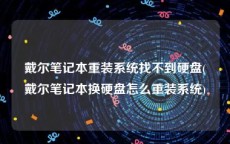 戴尔笔记本重装系统找不到硬盘(戴尔笔记本换硬盘怎么重装系统)